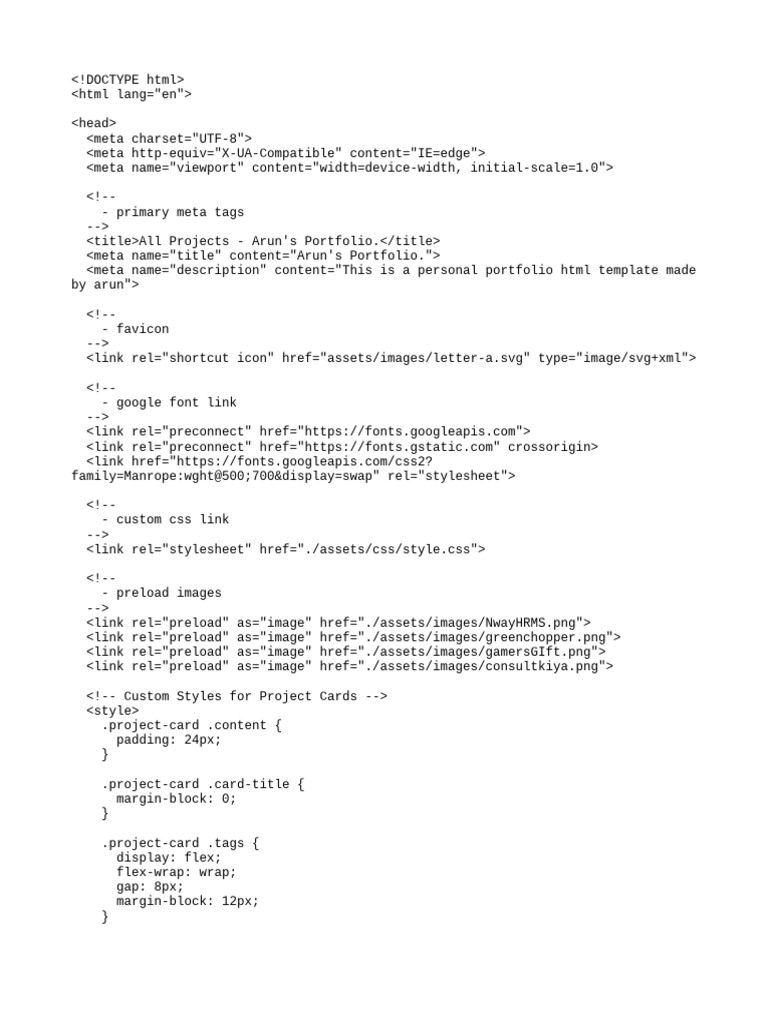 <!DOCTYPE html>
<html lang="en">

<head>
  <meta charset="UTF-8">
  <meta http-equiv="X-UA-Compatible" content="IE=edge">
  <meta name="viewport" content="width=device-width, initial-scale=1.0">

  <!--
    - primary meta tags
  -->
  <title>All Projects - Arun's Portfolio.</title>
  <meta name="title" content="Arun's Portfolio.">
  <meta name="description" content="This is a personal portfolio html template made by arun">

  <!--
    - favicon
  -->
  <link rel="shortcut icon" href="assets/images/letter-a.svg" type="image/svg+xml">

  <!--
    - google font link
  -->
  <link rel="preconnect" href="https://fonts.googleapis.com">
  <link rel="preconnect" href="https://fonts.gstatic.com" crossorigin>
  <link href="https://fonts.googleapis.com/css2?family=Manrope:wght@500;700&display=swap" rel="stylesheet">

  <!--
    - custom css link
  -->
  <link rel="stylesheet" href="./assets/css/style.css">

  <!--
    - preload images
  -->
  <link rel="preload" as="image" href="./assets/images/NwayHRMS.png">
  <link rel="preload" as="image" href="./assets/images/greenchopper.png">
  <link rel="preload" as="image" href="./assets/images/gamersGIft.png">
  <link rel="preload" as="image" href="./assets/images/consultkiya.png">

  <!-- Custom Styles for Project Cards -->
  <style>
    .project-card .content {
      padding: 24px;
    }

    .project-card .card-title {
      margin-block: 0;
    }

    .project-card .tags {
      display: flex;
      flex-wrap: wrap;
      gap: 8px;
      margin-block: 12px;
    }